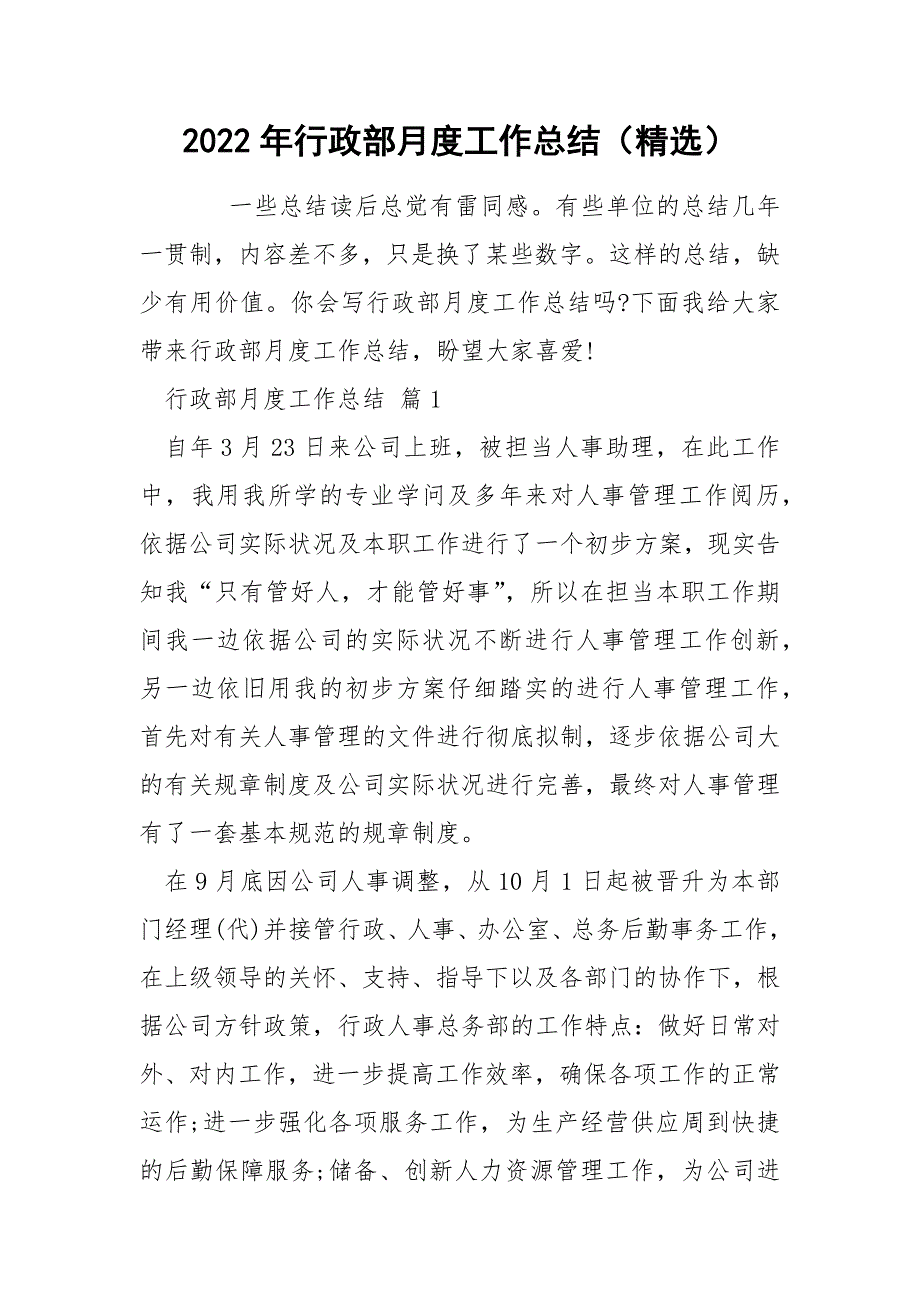 2022年行政部月度工作总结（精选）

一些总结读后总觉有雷同感。有些单位的总结几年一贯制，内容差不多，只是换了某些数字。这样的总结，缺少有用价值。你会写行政部月度工作总结吗?下面我给大家带来行政部月度工作总结，盼望大家喜爱!

行政部月度工作总结 篇1

自年3月23日来公司上班，被担当人事助理，在此工作中，我用我所学的专业学问及多年来对人事管理工作阅历，依据公司实际状况及本职工作进行了一个初步方案，现实告知我“只有管好人，才能管好事”，所以在担当本职工作期间我一边依据公司的实际状况不断进行人事管理工作创新，另一边依旧用我的初步方案仔细踏实的进行人事管理工作，首先对有关人事管理的文件进行彻底拟制，逐步依据公司大的有关规章制度及公司实际状况进行完善，最终对人事管理有了一套基本规范的规章制度。

在9月底因公司人事调整，从10月1日起被晋升为本部门经理(代)并接管行政、人事、办公室、总务后勤事务工作，在上级领导的关怀、支持、指导下以及各部门的协作下，根据公司方针政策，行政人事总务部的工作特点：做好日常对外、对内工作，进一步提高工作效率，确保各项工作的正常运作;进一步强化各项服务工作，为生产经营供应周到快捷的后勤保障服务;储备、创新人力资源管理工作，为公司进